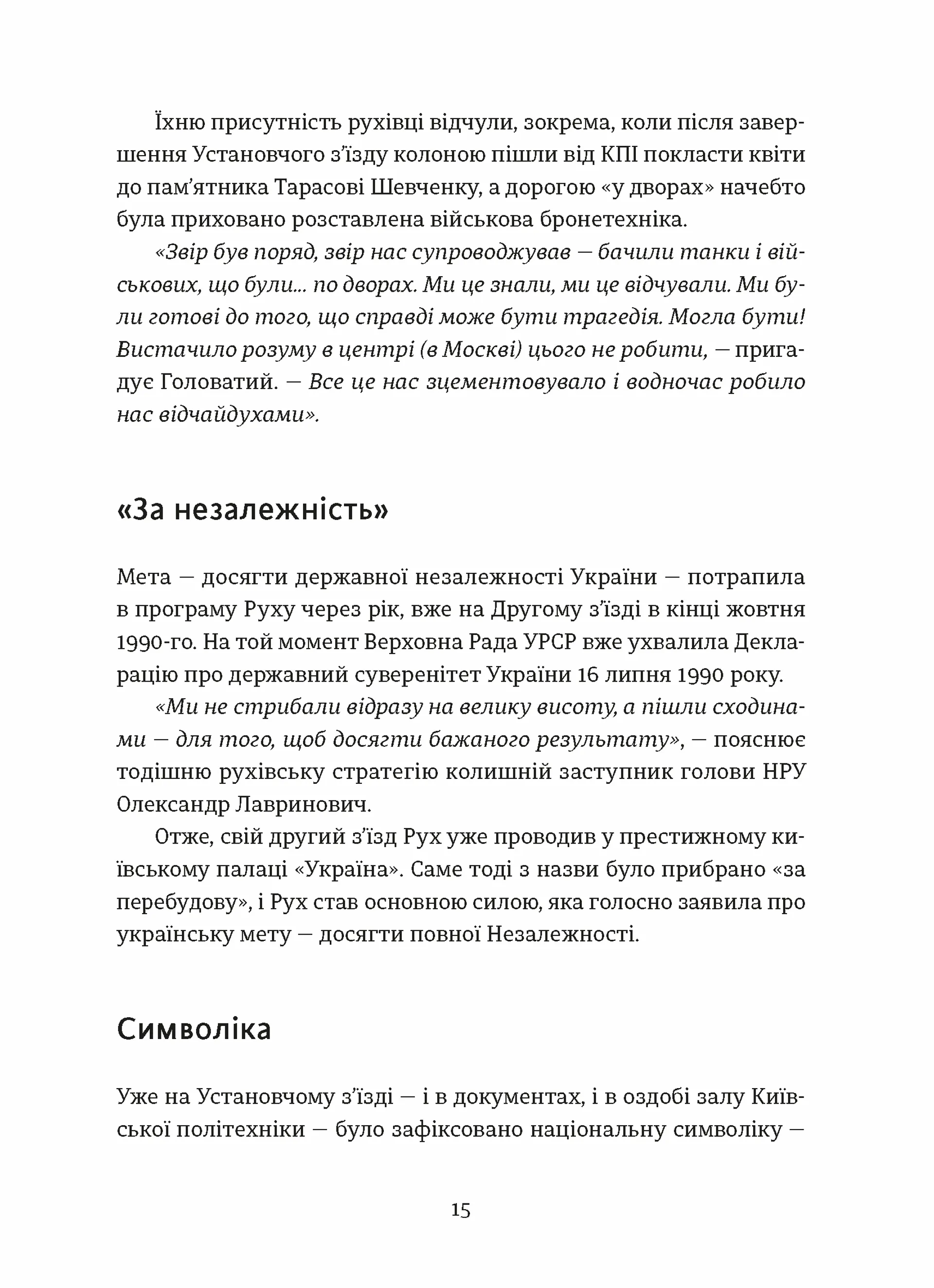 Їхню присутність рухівці відчули, зокрема, коли після завершення Установчого з'їзду колоною пішли від КПІ покласти квіти до пам'ятника Тарасові Шевченку, а дорогою «у дворах» начебто була приховано розставлена військова бронетехніка.

«Звір був поряд, звір нас супроводжував — бачили танки і військових, що були... по дворах. Ми це знали, ми це відчували. Ми були готові до того, що справді може бути трагедія. Могла бути! Вистачило розуму в центрі (в Москві) цього не робити, — пригадує Головатий. — Все це нас зцементовувало і водночас робило нас відчайдухами».

«За незалежність»

Мета — досягти державної незалежності України — потрапила в програму Руху через рік, вже на Другому з'їзді в кінці жовтня 1990-го. На той момент Верховна Рада УРСР вже ухвалила Декларацію про державний суверенітет України 16 липня 1990 року.

«Ми не стрибали відразу на велику висоту, а пішли сходинами — для того, щоб досягти бажаного результату», — пояснює тодішню рухівську стратегію колишній заступник голови НРУ Олександр Лавринович.

Отже, свій другий з'їзд Рух уже проводив у престижному київському палаці «Україна». Саме тоді з назви було прибрано «за перебудову», і Рух став основною силою, яка голосно заявила про українську мету — досягти повної Незалежності.

Символіка

Уже на Установчому з'їзді — і в документах, і в оздобі залу Київської політехніки — було зафіксовано національну символіку —

15